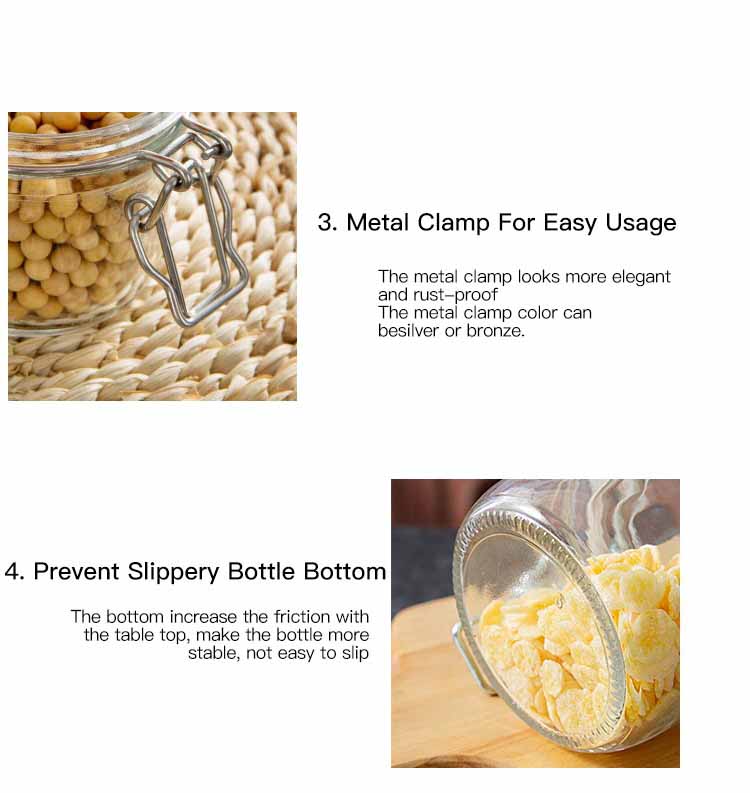 3. Metal Clamp For Easy Usage

The metal clamp looks more elegant and rust-proof
The metal clamp color can besilver or bronze.

4. Prevent Slippery Bottle Bottom

The bottom increase the friction with the table top, make the bottle more stable, not easy to slip